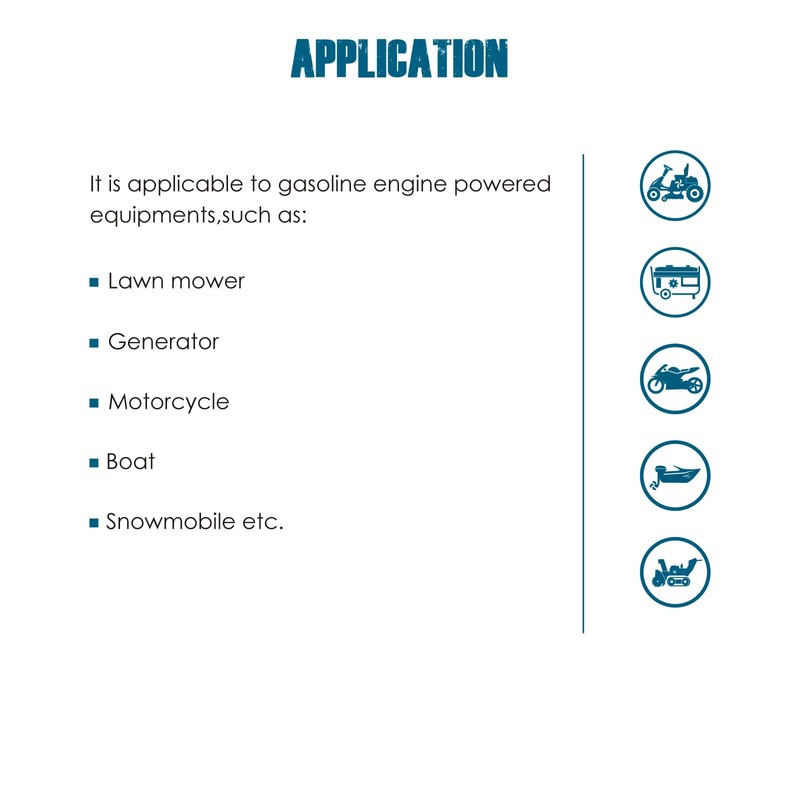 APPLICATION

It is applicable to gasoline engine powered equipments,such as:

▪ Lawn mower

▪ Generator

▪ Motorcycle

▪ Boat

▪ Snowmobile etc.